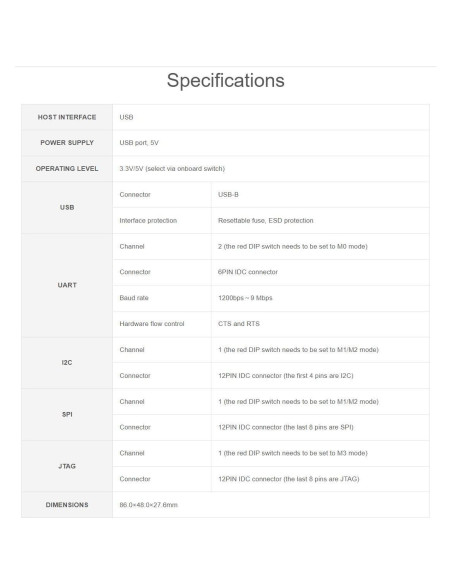 Specifications

| HOST INTERFACE | USB | |
|---|---|---|
| POWER SUPPLY | USB port, 5V | |
| OPERATING LEVEL | 3.3V/5V (select via onboard switch) | |
| USB | Connector | USB-B |
| | Interface protection | Resettable fuse, ESD protection |
| UART | Channel | 2 (the red DIP switch needs to be set to M0 mode) |
| | Connector | 6PIN IDC connector |
| | Baud rate | 1200bps ~ 9 Mbps |
| | Hardware flow control | CTS and RTS |
| I2C | Channel | 1 (the red DIP switch needs to be set to M1/M2 mode) |
| | Connector | 12PIN IDC connector (the first 4 pins are I2C) |
| SPI | Channel | 1 (the red DIP switch needs to be set to M1/M2 mode) |
| | Connector | 12PIN IDC connector (the last 8 pins are SPI) |
| JTAG | Channel | 1 (the red DIP switch needs to be set to M3 mode) |
| | Connector | 12PIN IDC connector (the last 8 pins are JTAG) |
| DIMENSIONS | 86.0×48.0×27.6mm | |